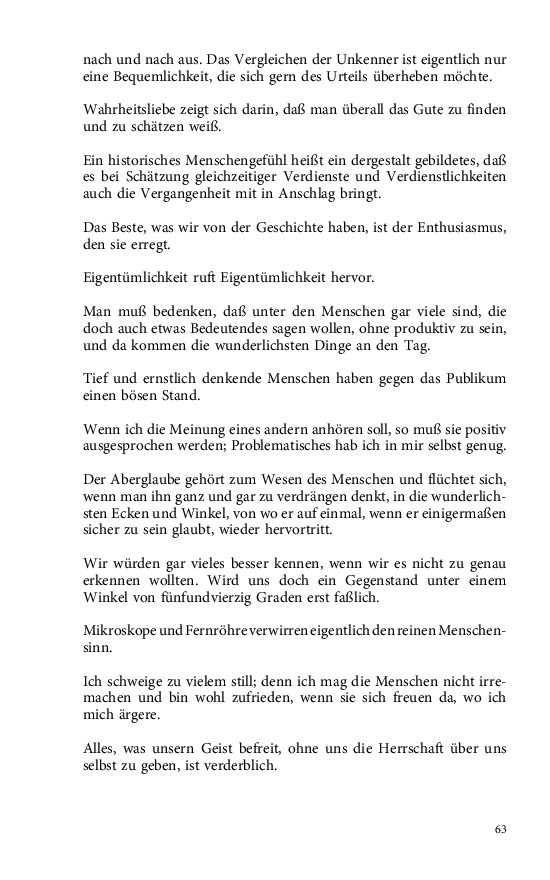 nach und nach aus. Das Vergleichen der Unkenner ist eigentlich nur eine Bequemlichkeit, die sich gern des Urteils überheben möchte.

Wahrheitsliebe zeigt sich darin, daß man überall das Gute zu finden und zu schätzen weiß.

Ein historisches Menschengefühl heißt ein dergestalt gebildetes, daß es bei Schätzung gleichzeitiger Verdienste und Verdienstlichkeiten auch die Vergangenheit mit in Anschlag bringt.

Das Beste, was wir von der Geschichte haben, ist der Enthusiasmus, den sie erregt.

Eigentümlichkeit ruft Eigentümlichkeit hervor.

Man muß bedenken, daß unter den Menschen gar viele sind, die doch auch etwas Bedeutendes sagen wollen, ohne produktiv zu sein, und da kommen die wunderlichsten Dinge an den Tag.

Tief und ernstlich denkende Menschen haben gegen das Publikum einen bösen Stand.

Wenn ich die Meinung eines andern anhören soll, so muß sie positiv ausgesprochen werden; Problematisches hab ich in mir selbst genug.

Der Aberglaube gehört zum Wesen des Menschen und flüchtet sich, wenn man ihn ganz und gar zu verdrängen denkt, in die wunderlichsten Ecken und Winkel, von wo er auf einmal, wenn er einigermaßen sicher zu sein glaubt, wieder hervortritt.

Wir würden gar vieles besser kennen, wenn wir es nicht zu genau erkennen wollten. Wird uns doch ein Gegenstand unter einem Winkel von fünfundvierzig Graden erst faßlich.

Mikroskope und Fernröhre verwirren eigentlich den reinen Menschensinn.

Ich schweige zu vielem still; denn ich mag die Menschen nicht irremachen und bin wohl zufrieden, wenn sie sich freuen da, wo ich mich ärgere.

Alles, was unsern Geist befreit, ohne uns die Herrschaft über uns selbst zu geben, ist verderblich.

63